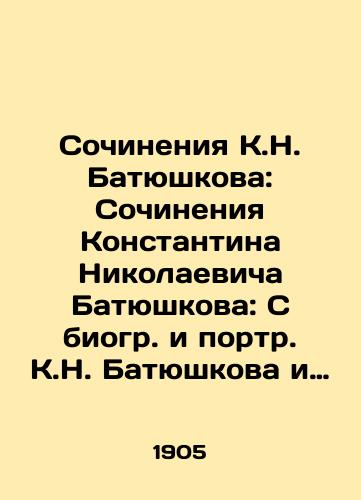 Сочинения К.Н. Батюшкова: Сочинения Константина Николаевича Батюшкова: С биогр. и портр. К.Н. Батюшкова и…

1905